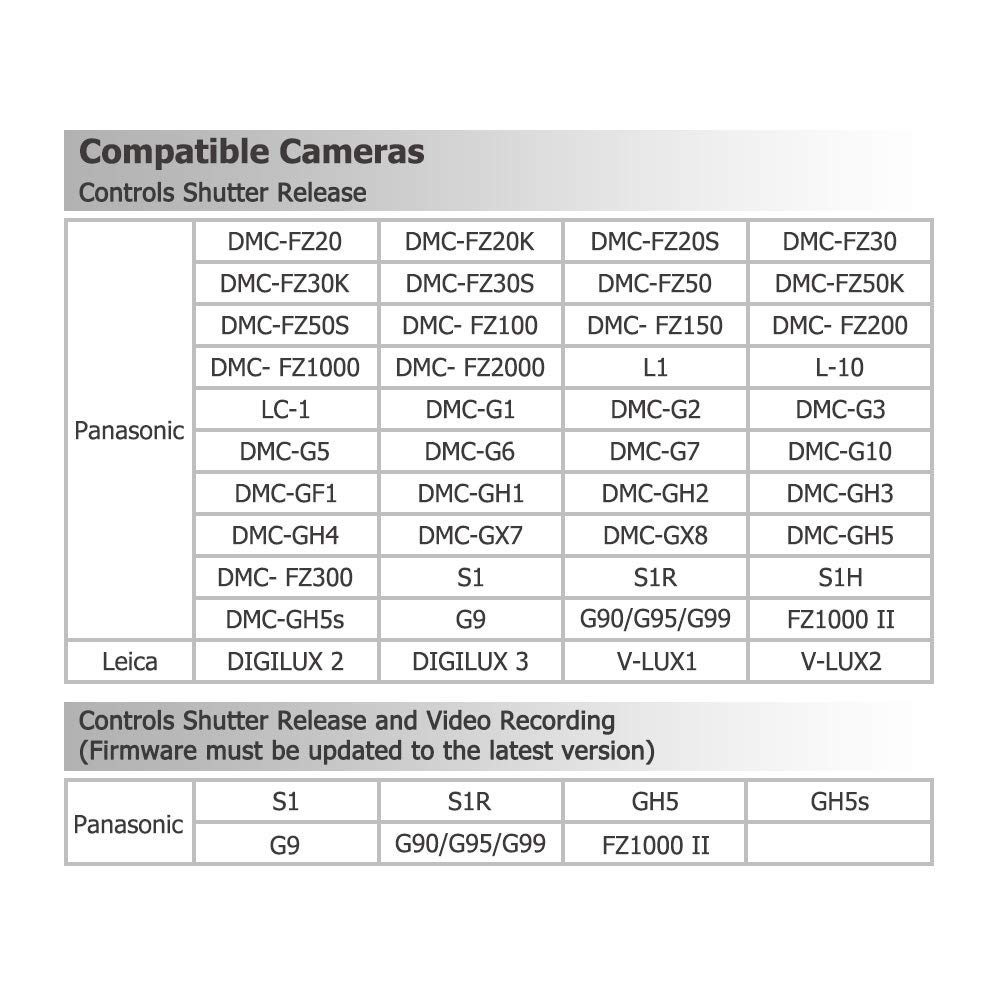 Compatible Cameras
Controls Shutter Release

| | | | | |
|---|---|---|---|---|
| Panasonic | DMC-FZ20 | DMC-FZ20K | DMC-FZ20S | DMC-FZ30 |
| | DMC-FZ30K | DMC-FZ30S | DMC-FZ50 | DMC-FZ50K |
| | DMC-FZ50S | DMC- FZ100 | DMC- FZ150 | DMC- FZ200 |
| | DMC- FZ1000 | DMC- FZ2000 | L1 | L-10 |
| | LC-1 | DMC-G1 | DMC-G2 | DMC-G3 |
| | DMC-G5 | DMC-G6 | DMC-G7 | DMC-G10 |
| | DMC-GF1 | DMC-GH1 | DMC-GH2 | DMC-GH3 |
| | DMC-GH4 | DMC-GX7 | DMC-GX8 | DMC-GH5 |
| | DMC- FZ300 | S1 | S1R | S1H |
| | DMC-GH5s | G9 | G90/G95/G99 | FZ1000 II |
| Leica | DIGILUX 2 | DIGILUX 3 | V-LUX1 | V-LUX2 |

Controls Shutter Release and Video Recording
(Firmware must be updated to the latest version)

| | | | | |
|---|---|---|---|---|
| Panasonic | S1 | S1R | GH5 | GH5s |
| | G9 | G90/G95/G99 | FZ1000 II | |